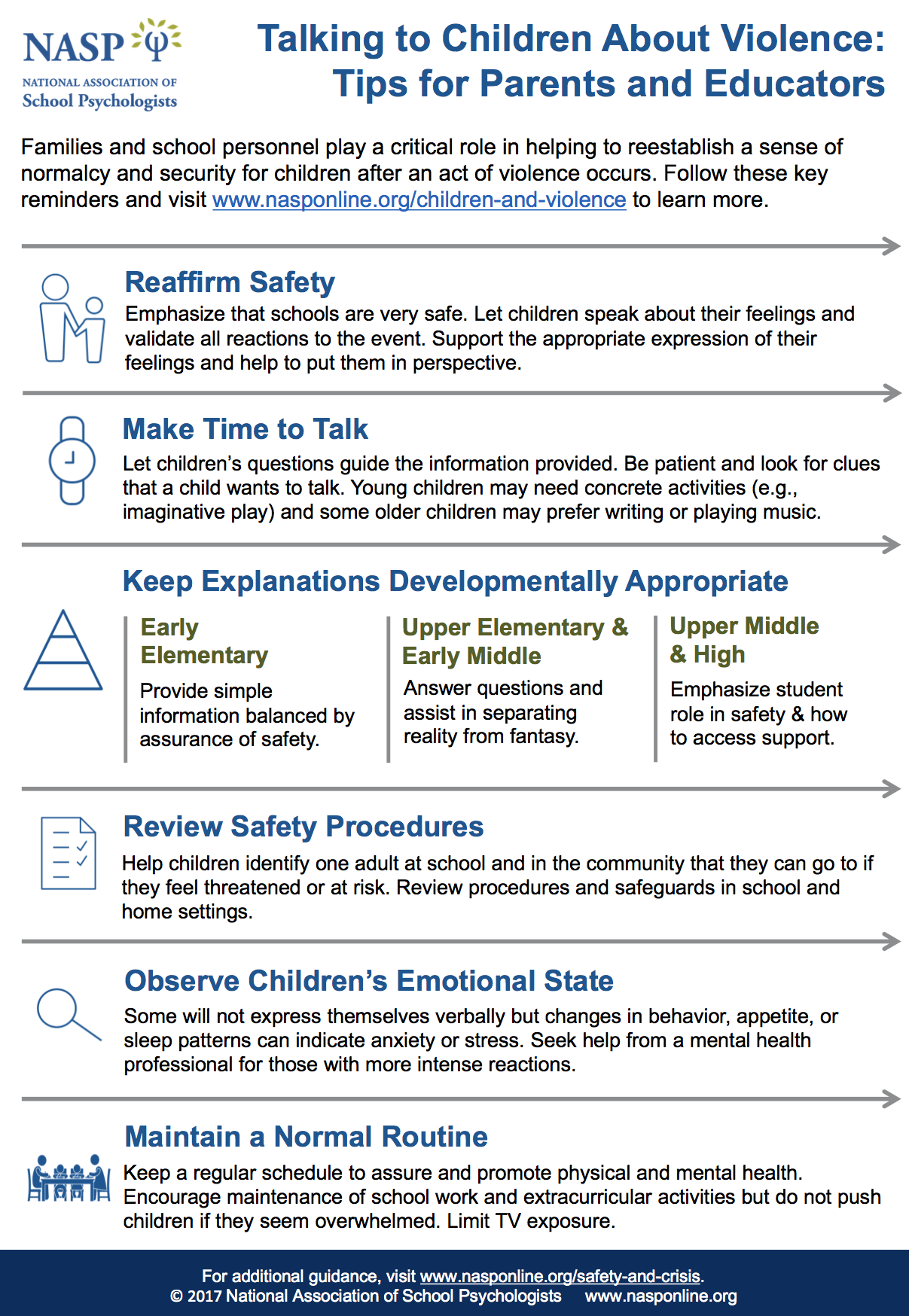 NASP
NATIONAL ASSOCIATION OF
School Psychologists

Talking to Children About Violence:
Tips for Parents and Educators

Families and school personnel play a critical role in helping to reestablish a sense of normalcy and security for children after an act of violence occurs. Follow these key reminders and visit www.nasponline.org/children-and-violence to learn more.

Reaffirm Safety
Emphasize that schools are very safe. Let children speak about their feelings and validate all reactions to the event. Support the appropriate expression of their feelings and help to put them in perspective.

Make Time to Talk
Let children's questions guide the information provided. Be patient and look for clues that a child wants to talk. Young children may need concrete activities (e.g., imaginative play) and some older children may prefer writing or playing music.

Keep Explanations Developmentally Appropriate

Early Elementary
Provide simple information balanced by assurance of safety.

Upper Elementary & Early Middle
Answer questions and assist in separating reality from fantasy.

Upper Middle & High
Emphasize student role in safety & how to access support.

Review Safety Procedures
Help children identify one adult at school and in the community that they can go to if they feel threatened or at risk. Review procedures and safeguards in school and home settings.

Observe Children's Emotional State
Some will not express themselves verbally but changes in behavior, appetite, or sleep patterns can indicate anxiety or stress. Seek help from a mental health professional for those with more intense reactions.

Maintain a Normal Routine
Keep a regular schedule to assure and promote physical and mental health. Encourage maintenance of school work and extracurricular activities but do not push children if they seem overwhelmed. Limit TV exposure.

For additional guidance, visit www.nasponline.org/safety-and-crisis.
© 2017 National Association of School Psychologists www.nasponline.org